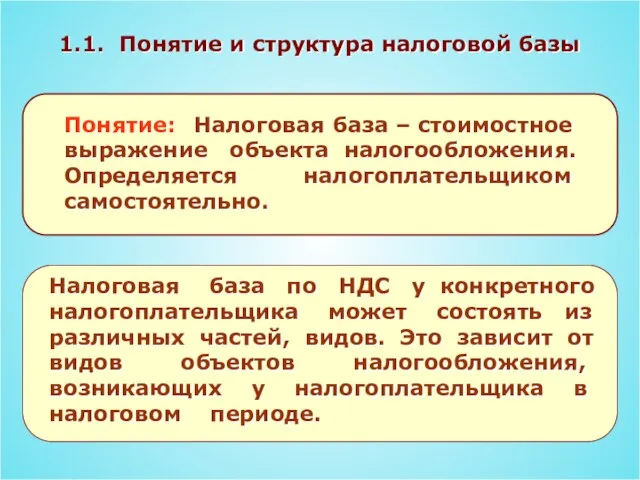 1.1. Понятие и структура налоговой базы

Понятие: Налоговая база – стоимостное выражение объекта налогообложения. Определяется налогоплательщиком самостоятельно.

Налоговая база по НДС у конкретного налогоплательщика может состоять из различных частей, видов. Это зависит от видов объектов налогообложения, возникающих у налогоплательщика в налоговом периоде.